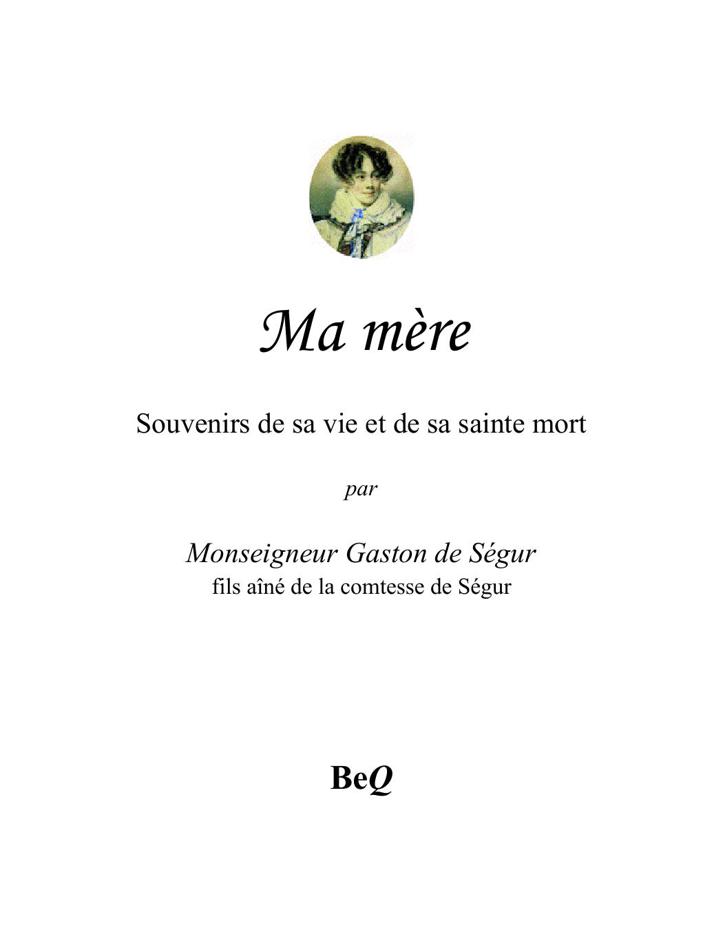 Ma mère

Souvenirs de sa vie et de sa sainte mort

par

Monseigneur Gaston de Ségur
fils aîné de la comtesse de Ségur

BeQ